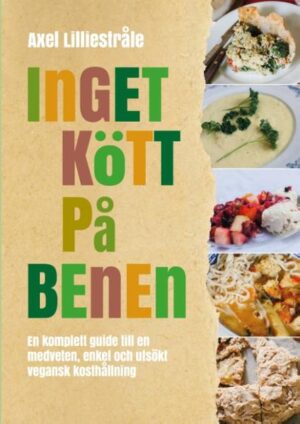 Axel Lilliestråle

InGET KöTT På BEnEn

En komplett guide till en medveten, enkel och utsökt vegansk kosthållning